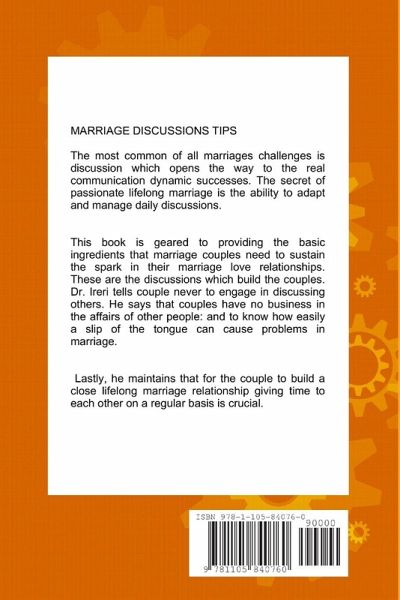 MARRIAGE DISCUSSIONS TIPS

The most common of all marriages challenges is discussion which opens the way to the real communication dynamic successes. The secret of passionate lifelong marriage is the ability to adapt and manage daily discussions.

This book is geared to providing the basic ingredients that marriage couples need to sustain the spark in their marriage love relationships. These are the discussions which build the couples. Dr. Ireri tells couple never to engage in discussing others. He says that couples have no business in the affairs of other people: and to know how easily a slip of the tongue can cause problems in marriage.

Lastly, he maintains that for the couple to build a close lifelong marriage relationship giving time to each other on a regular basis is crucial.

ISBN 978-1-105-84076-0

90000

9 781105 840760